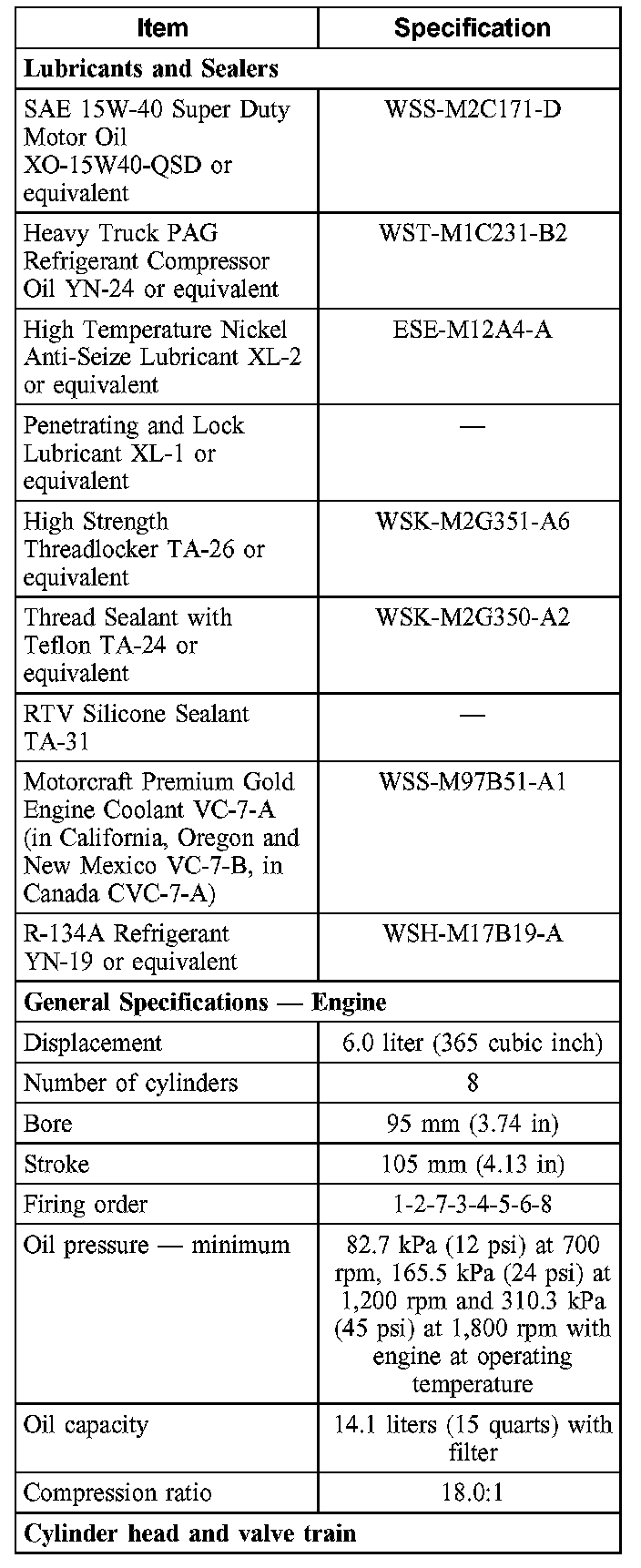 | Item | Specification |
|---|---|
| **Lubricants and Sealers** | |
| SAE 15W-40 Super Duty Motor Oil XO-15W40-QSD or equivalent | WSS-M2C171-D |
| Heavy Truck PAG Refrigerant Compressor Oil YN-24 or equivalent | WST-M1C231-B2 |
| High Temperature Nickel Anti-Seize Lubricant XL-2 or equivalent | ESE-M12A4-A |
| Penetrating and Lock Lubricant XL-1 or equivalent | — |
| High Strength Threadlocker TA-26 or equivalent | WSK-M2G351-A6 |
| Thread Sealant with Teflon TA-24 or equivalent | WSK-M2G350-A2 |
| RTV Silicone Sealant TA-31 | — |
| Motorcraft Premium Gold Engine Coolant VC-7-A (in California, Oregon and New Mexico VC-7-B, in Canada CVC-7-A) | WSS-M97B51-A1 |
| R-134A Refrigerant YN-19 or equivalent | WSH-M17B19-A |
| **General Specifications — Engine** | |
| Displacement | 6.0 liter (365 cubic inch) |
| Number of cylinders | 8 |
| Bore | 95 mm (3.74 in) |
| Stroke | 105 mm (4.13 in) |
| Firing order | 1-2-7-3-4-5-6-8 |
| Oil pressure — minimum | 82.7 kPa (12 psi) at 700 rpm, 165.5 kPa (24 psi) at 1,200 rpm and 310.3 kPa (45 psi) at 1,800 rpm with engine at operating temperature |
| Oil capacity | 14.1 liters (15 quarts) with filter |
| Compression ratio | 18.0:1 |
| **Cylinder head and valve train** | |